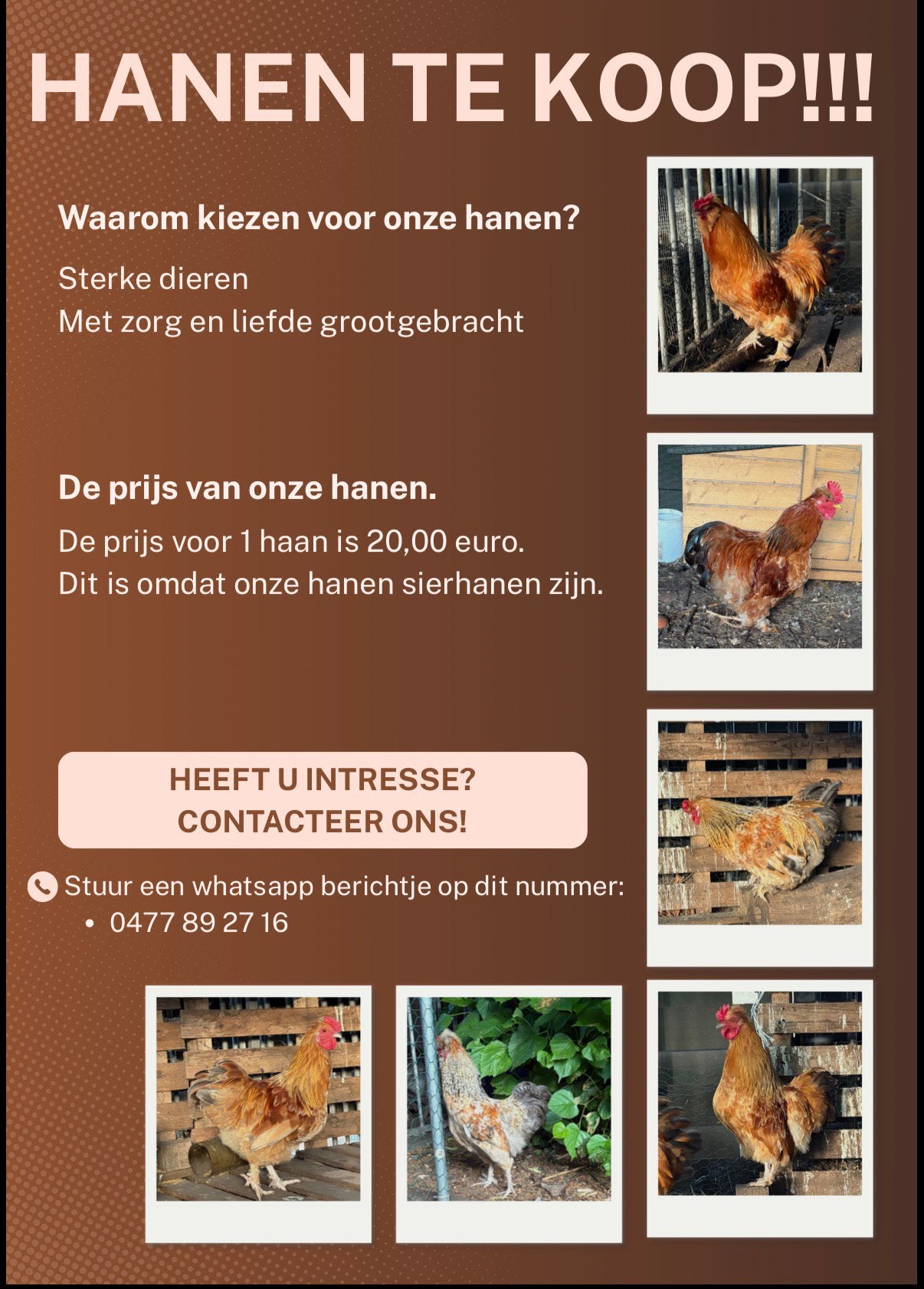 HANEN TE KOOP!!!

Waarom kiezen voor onze hanen?

Sterke dieren
Met zorg en liefde grootgebracht

De prijs van onze hanen.

De prijs voor 1 haan is 20,00 euro.
Dit is omdat onze hanen sierhanen zijn.

HEEFT U INTRESSE?
CONTACTEER ONS!

Stuur een whatsapp berichtje op dit nummer:
• 0477 89 27 16